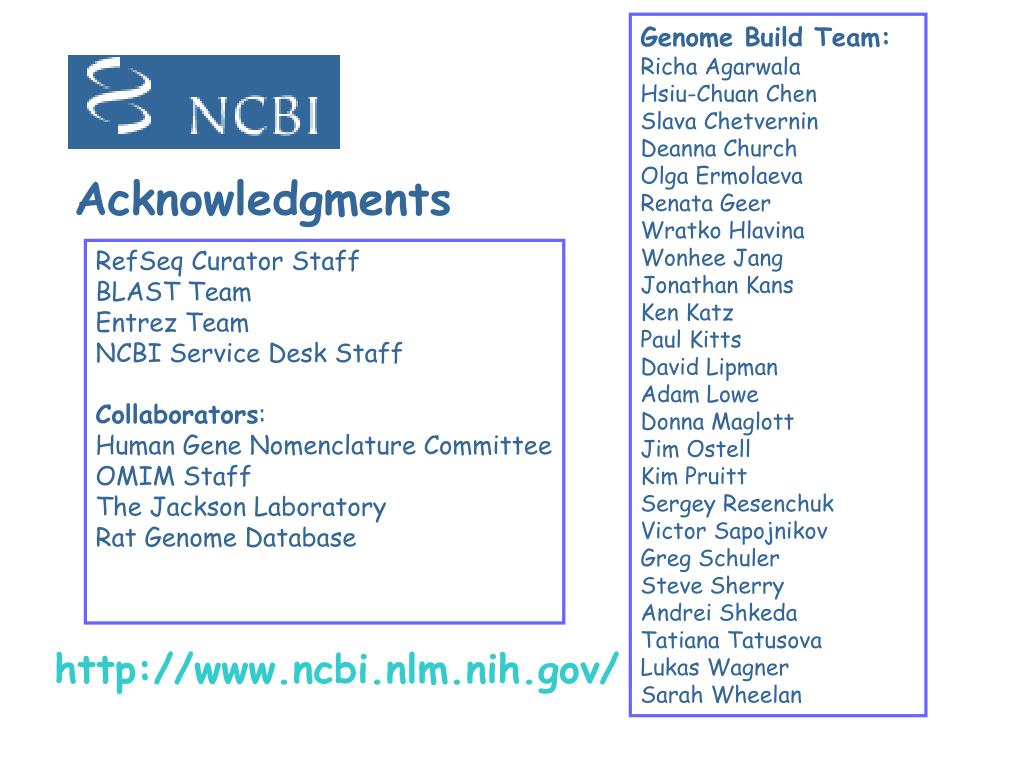 NCBI

Acknowledgments

RefSeq Curator Staff
BLAST Team
Entrez Team
NCBI Service Desk Staff

Collaborators:
Human Gene Nomenclature Committee
OMIM Staff
The Jackson Laboratory
Rat Genome Database

http://www.ncbi.nlm.nih.gov/

Genome Build Team:
Richa Agarwala
Hsiu-Chuan Chen
Slava Chetvernin
Deanna Church
Olga Ermolaeva
Renata Geer
Wratko Hlavina
Wonhee Jang
Jonathan Kans
Ken Katz
Paul Kitts
David Lipman
Adam Lowe
Donna Maglott
Jim Ostell
Kim Pruitt
Sergey Resenchuk
Victor Sapojnikov
Greg Schuler
Steve Sherry
Andrei Shkeda
Tatiana Tatusova
Lukas Wagner
Sarah Wheelan